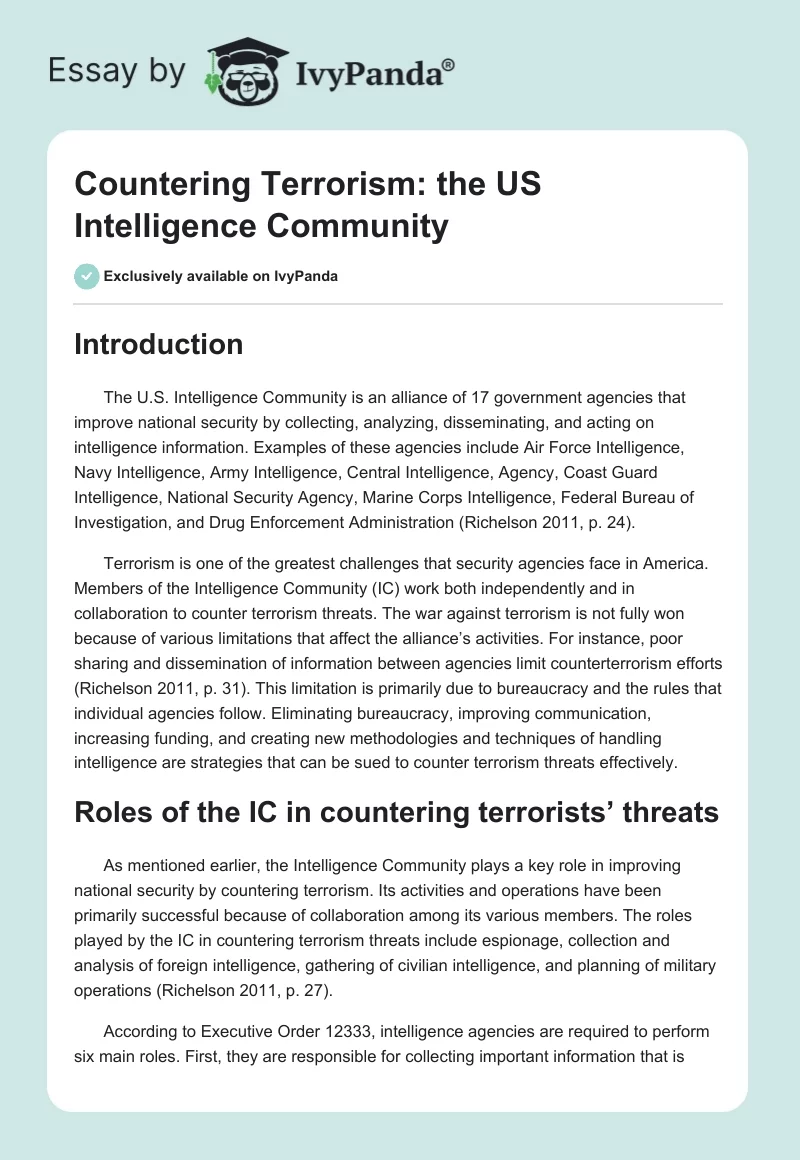 Essay by IvyPanda®

Countering Terrorism: the US Intelligence Community

Exclusively available on IvyPanda

Introduction

The U.S. Intelligence Community is an alliance of 17 government agencies that improve national security by collecting, analyzing, disseminating, and acting on intelligence information. Examples of these agencies include Air Force Intelligence, Navy Intelligence, Army Intelligence, Central Intelligence, Agency, Coast Guard Intelligence, National Security Agency, Marine Corps Intelligence, Federal Bureau of Investigation, and Drug Enforcement Administration (Richelson 2011, p. 24).

Terrorism is one of the greatest challenges that security agencies face in America. Members of the Intelligence Community (IC) work both independently and in collaboration to counter terrorism threats. The war against terrorism is not fully won because of various limitations that affect the alliance's activities. For instance, poor sharing and dissemination of information between agencies limit counterterrorism efforts (Richelson 2011, p. 31). This limitation is primarily due to bureaucracy and the rules that individual agencies follow. Eliminating bureaucracy, improving communication, increasing funding, and creating new methodologies and techniques of handling intelligence are strategies that can be sued to counter terrorism threats effectively.

Roles of the IC in countering terrorists' threats

As mentioned earlier, the Intelligence Community plays a key role in improving national security by countering terrorism. Its activities and operations have been primarily successful because of collaboration among its various members. The roles played by the IC in countering terrorism threats include espionage, collection and analysis of foreign intelligence, gathering of civilian intelligence, and planning of military operations (Richelson 2011, p. 27).

According to Executive Order 12333, intelligence agencies are required to perform six main roles. First, they are responsible for collecting important information that is